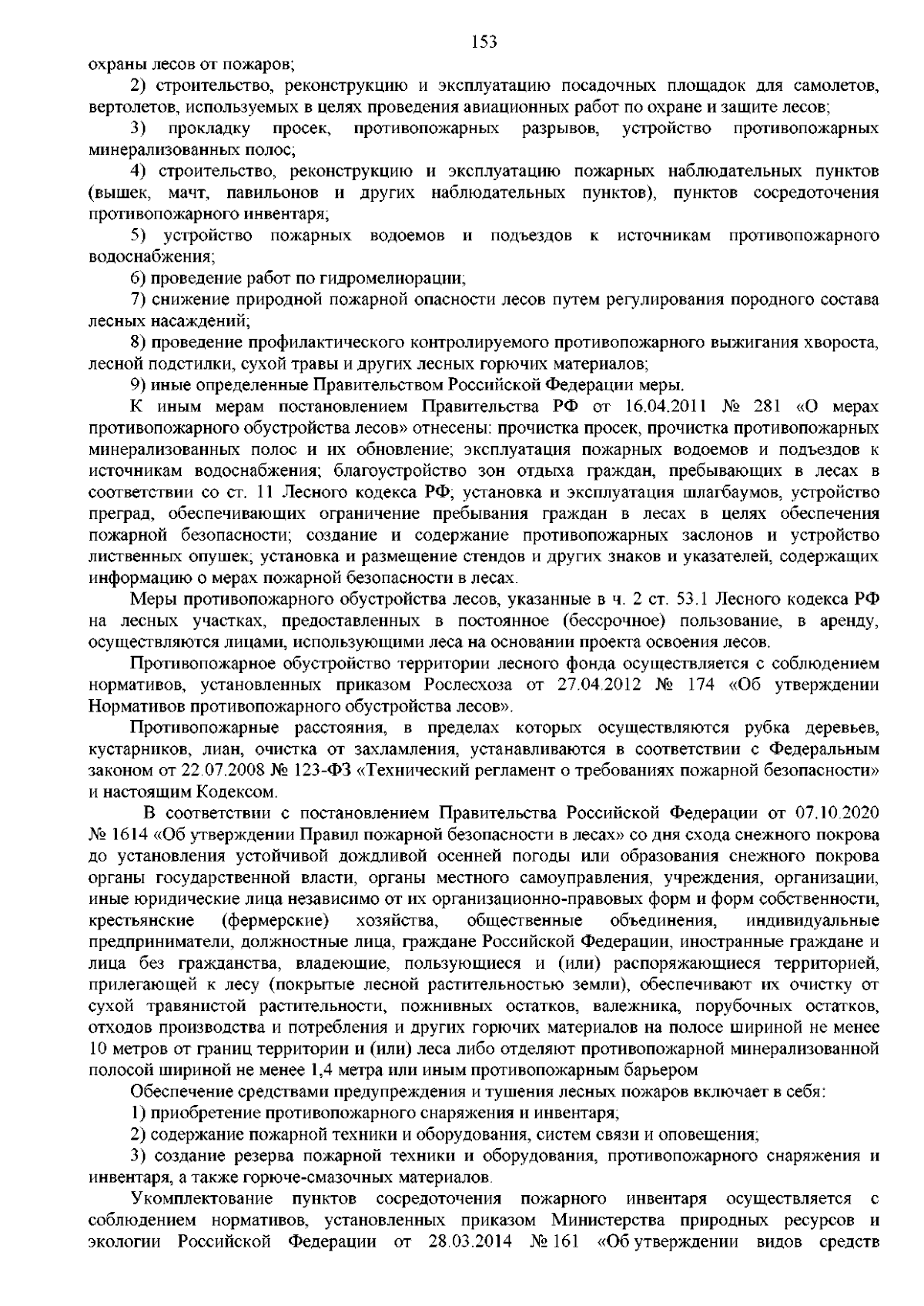 153

охраны лесов от пожаров;

2) строительство, реконструкцию и эксплуатацию посадочных площадок для самолетов, вертолетов, используемых в целях проведения авиационных работ по охране и защите лесов;

3) прокладку просек, противопожарных разрывов, устройство противопожарных минерализованных полос;

4) строительство, реконструкцию и эксплуатацию пожарных наблюдательных пунктов (вышек, мачт, павильонов и других наблюдательных пунктов), пунктов сосредоточения противопожарного инвентаря;

5) устройство пожарных водоемов и подъездов к источникам противопожарного водоснабжения;

6) проведение работ по гидромелиорации;

7) снижение природной пожарной опасности лесов путем регулирования породного состава лесных насаждений;

8) проведение профилактического контролируемого противопожарного выжигания хвороста, лесной подстилки, сухой травы и других лесных горючих материалов;

9) иные определенные Правительством Российской Федерации меры.

К иным мерам постановлением Правительства РФ от 16.04.2011 № 281 «О мерах противопожарного обустройства лесов» отнесены: прочистка просек, прочистка противопожарных минерализованных полос и их обновление; эксплуатация пожарных водоемов и подъездов к источникам водоснабжения; благоустройство зон отдыха граждан, пребывающих в лесах в соответствии со ст. 11 Лесного кодекса РФ; установка и эксплуатация шлагбаумов, устройство преград, обеспечивающих ограничение пребывания граждан в лесах в целях обеспечения пожарной безопасности; создание и содержание противопожарных заслонов и устройство лиственных опушек; установка и размещение стендов и других знаков и указателей, содержащих информацию о мерах пожарной безопасности в лесах.

Меры противопожарного обустройства лесов, указанные в ч. 2 ст. 53.1 Лесного кодекса РФ на лесных участках, предоставленных в постоянное (бессрочное) пользование, в аренду, осуществляются лицами, использующими леса на основании проекта освоения лесов.

Противопожарное обустройство территории лесного фонда осуществляется с соблюдением нормативов, установленных приказом Рослесхоза от 27.04.2012 № 174 «Об утверждении Нормативов противопожарного обустройства лесов».

Противопожарные расстояния, в пределах которых осуществляются рубка деревьев, кустарников, лиан, очистка от захламления, устанавливаются в соответствии с Федеральным законом от 22.07.2008 № 123-ФЗ «Технический регламент о требованиях пожарной безопасности» и настоящим Кодексом.

В соответствии с постановлением Правительства Российской Федерации от 07.10.2020 № 1614 «Об утверждении Правил пожарной безопасности в лесах» со дня схода снежного покрова до установления устойчивой дождливой осенней погоды или образования снежного покрова органы государственной власти, органы местного самоуправления, учреждения, организации, иные юридические лица независимо от их организационно-правовых форм и форм собственности, крестьянские (фермерские) хозяйства, общественные объединения, индивидуальные предприниматели, должностные лица, граждане Российской Федерации, иностранные граждане и лица без гражданства, владеющие, пользующиеся и (или) распоряжающиеся территорией, прилегающей к лесу (покрытые лесной растительностью земли), обеспечивают их очистку от сухой травянистой растительности, пожнивных остатков, валежника, порубочных остатков, отходов производства и потребления и других горючих материалов на полосе шириной не менее 10 метров от границ территории и (или) леса либо отделяют противопожарной минерализованной полосой шириной не менее 1,4 метра или иным противопожарным барьером

Обеспечение средствами предупреждения и тушения лесных пожаров включает в себя:

1) приобретение противопожарного снаряжения и инвентаря;

2) содержание пожарной техники и оборудования, систем связи и оповещения;

3) создание резерва пожарной техники и оборудования, противопожарного снаряжения и инвентаря, а также горюче-смазочных материалов.

Укомплектование пунктов сосредоточения пожарного инвентаря осуществляется с соблюдением нормативов, установленных приказом Министерства природных ресурсов и экологии Российской Федерации от 28.03.2014 № 161 «Об утверждении видов средств